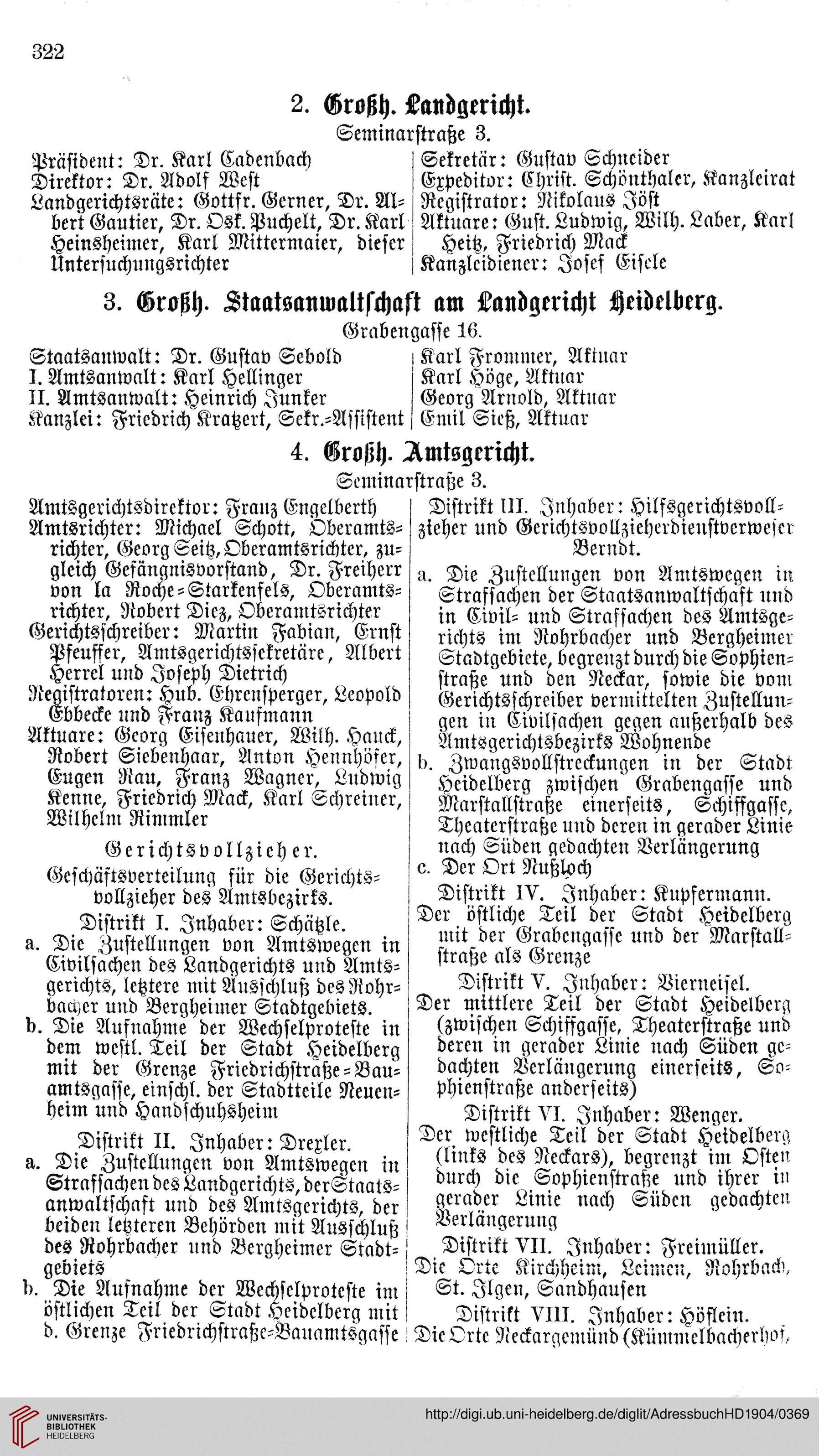 322

2. Großh. Landgericht.

Seminarstraße 3.

Präsident: Dr. Karl Cadenbach
Direktor: Dr. Adolf West
Landgerichtsräte: Gottfr. Gerner, Dr. Albert Gautier, Dr. Osk. Puchelt, Dr. Karl Heinsheimer, Karl Mittermaier, dieser Untersuchungsrichter

Sekretär: Gustav Schneider
Expeditor: Christ. Schönthaler, Kanzleirat
Registrator: Nikolaus Jöst
Aktuare: Gust. Ludwig, Wilh. Laber, Karl Heitz, Friedrich Mack
Kanzleidiener: Josef Eisele

3. Großh. Staatsanwaltschaft am Landgericht Heidelberg.

Grabengasse 16.

Staatsanwalt: Dr. Gustav Sebold
I. Amtsanwalt: Karl Hellinger
II. Amtsanwalt: Heinrich Junker
Kanzlei: Friedrich Kratzert, Sekr.-Assistent

Karl Frommer, Aktuar
Karl Höge, Aktuar
Georg Arnold, Aktuar
Emil Sieß, Aktuar

4. Großh. Amtsgericht.

Seminarstraße 3.

Amtsgerichtsdirektor: Franz Engelberth
Amtsrichter: Michael Schott, Oberamtsrichter, Georg Seitz, Oberamtsrichter, zugleich Gefängnisvorstand, Dr. Freiherr von la Roche-Starkenfels, Oberamtsrichter, Robert Diez, Oberamtsrichter
Gerichtsschreiber: Martin Fabian, Ernst Pfeuffer, Amtsgerichtssekretäre, Albert Herrel und Joseph Dietrich
Registratoren: Hub. Ehrensperger, Leopold Ebbecke und Franz Kaufmann
Aktuare: Georg Eisenhauer, Wilh. Hauck, Robert Siebenhaar, Anton Hennhöfer, Eugen Rau, Franz Wagner, Ludwig Kenne, Friedrich Mack, Karl Schreiner, Wilhelm Rimmler

Gerichtsvollzieher.

Geschäftsverteilung für die Gerichtsvollzieher des Amtsbezirks.

Distrikt I. Inhaber: Schätzle.
a. Die Zustellungen von Amtswegen in Civilsachen des Landgerichts und Amtsgerichts, letztere mit Ausschluß des Rohrbacher und Bergheimer Stadtgebiets.
b. Die Aufnahme der Wechselproteste in dem westl. Teil der Stadt Heidelberg mit der Grenze Friedrichstraße-Bauamtsgasse, einschl. der Stadtteile Neuenheim und Handschuhsheim

Distrikt II. Inhaber: Drexler.
a. Die Zustellungen von Amtswegen in Strafsachen des Landgerichts, der Staatsanwaltschaft und des Amtsgerichts, der beiden letzteren Behörden mit Ausschluß des Rohrbacher und Bergheimer Stadtgebiets
b. Die Aufnahme der Wechselproteste im östlichen Teil der Stadt Heidelberg mit d. Grenze Friedrichstraße-Bauamtsgasse

Distrikt III. Inhaber: Hilfsgerichtsvollzieher und Gerichtsvollzieherdienstverweser Berndt.
a. Die Zustellungen von Amtswegen in Strafsachen der Staatsanwaltschaft und in Civil- und Strafsachen des Amtsgerichts im Rohrbacher und Bergheimer Stadtgebiete, begrenzt durch die Sophienstraße und den Neckar, sowie die vom Gerichtsschreiber vermittelten Zustellungen in Civilsachen gegen außerhalb des Amtsgerichtsbezirks Wohnende
b. Zwangsvollstreckungen in der Stadt Heidelberg zwischen Grabengasse und Marstallstraße einerseits, Schiffgasse, Theaterstraße und deren in gerader Linie nach Süden gedachten Verlängerung
c. Der Ort Nußloch

Distrikt IV. Inhaber: Kupfermann.
Der östliche Teil der Stadt Heidelberg mit der Grabengasse und der Marstallstraße als Grenze

Distrikt V. Inhaber: Vierneisel.
Der mittlere Teil der Stadt Heidelberg (zwischen Schiffgasse, Theaterstraße und deren in gerader Linie nach Süden gedachten Verlängerung einerseits, Sophienstraße anderseits)

Distrikt VI. Inhaber: Wenger.
Der westliche Teil der Stadt Heidelberg (links des Neckars), begrenzt im Osten durch die Sophienstraße und ihrer in gerader Linie nach Süden gedachten Verlängerung

Distrikt VII. Inhaber: Freimüller.
Die Orte Kirchheim, Leimen, Rohrbach, St. Ilgen, Sandhausen

Distrikt VIII. Inhaber: Höflein.
Die Orte Neckargemünd (Kümmelbacherhof,

UNIVERSITÄTS-BIBLIOTHEK HEIDELBERG
http://digi.ub.uni-heidelberg.de/diglit/AdressbuchHD1904/0369